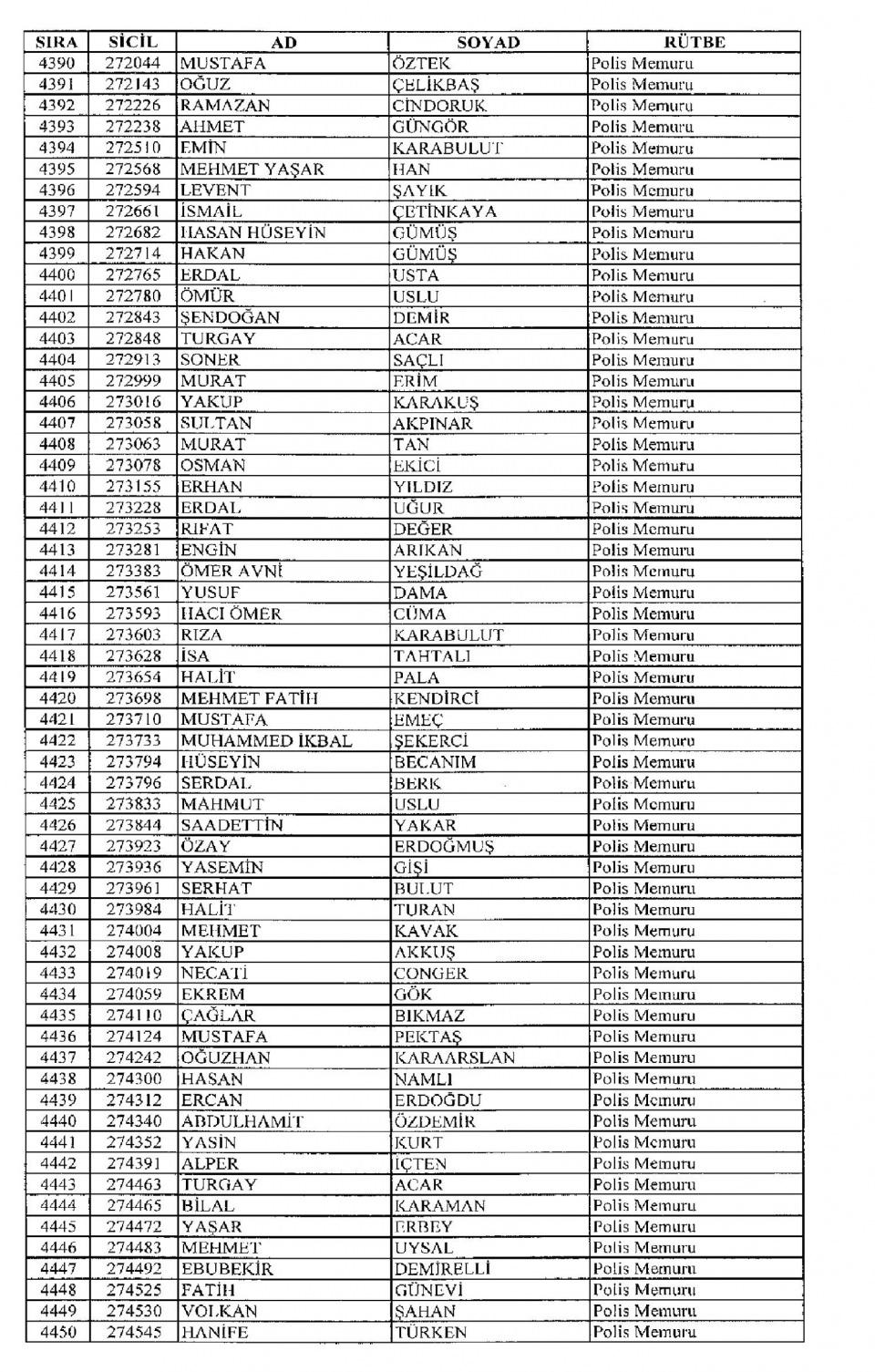 | SIRA | SİCİL | AD | SOYAD | RÜTBE |
|---|---|---|---|---|
| 4390 | 272044 | MUSTAFA | ÖZTEK | Polis Memuru |
| 4391 | 272143 | OĞUZ | ÇELİKBAŞ | Polis Memuru |
| 4392 | 272226 | RAMAZAN | CİNDORUK | Polis Memuru |
| 4393 | 272238 | AHMET | GÜNGÖR | Polis Memuru |
| 4394 | 272510 | EMİN | KARABULUT | Polis Memuru |
| 4395 | 272568 | MEHMET YAŞAR | HAN | Polis Memuru |
| 4396 | 272594 | LEVENT | ŞAYIK | Polis Memuru |
| 4397 | 272661 | İSMAİL | ÇETİNKAYA | Polis Memuru |
| 4398 | 272682 | HASAN HÜSEYİN | GÜMÜŞ | Polis Memuru |
| 4399 | 272714 | HAKAN | GÜMÜŞ | Polis Memuru |
| 4400 | 272765 | ERDAL | USTA | Polis Memuru |
| 4401 | 272780 | ÖMÜR | USLU | Polis Memuru |
| 4402 | 272843 | ŞENDOĞAN | DEMİR | Polis Memuru |
| 4403 | 272848 | TURGAY | ACAR | Polis Memuru |
| 4404 | 272913 | SONER | SAÇLI | Polis Memuru |
| 4405 | 272999 | MURAT | ERİM | Polis Memuru |
| 4406 | 273016 | YAKUP | KARAKUŞ | Polis Memuru |
| 4407 | 273058 | SULTAN | AKPINAR | Polis Memuru |
| 4408 | 273063 | MURAT | TAN | Polis Memuru |
| 4409 | 273078 | OSMAN | EKİCİ | Polis Memuru |
| 4410 | 273155 | ERHAN | YILDIZ | Polis Memuru |
| 4411 | 273228 | ERDAL | UĞUR | Polis Memuru |
| 4412 | 273253 | RIFAT | DEĞER | Polis Memuru |
| 4413 | 273281 | ENGİN | ARIKAN | Polis Memuru |
| 4414 | 273383 | ÖMER AVNİ | YEŞİLDAĞ | Polis Memuru |
| 4415 | 273561 | YUSUF | DAMA | Polis Memuru |
| 4416 | 273593 | HACI ÖMER | CÜMA | Polis Memuru |
| 4417 | 273603 | RIZA | KARABULUT | Polis Memuru |
| 4418 | 273628 | İSA | TAHTALI | Polis Memuru |
| 4419 | 273654 | HALİT | PALA | Polis Memuru |
| 4420 | 273698 | MEHMET FATİH | KENDİRCİ | Polis Memuru |
| 4421 | 273710 | MUSTAFA | EMEÇ | Polis Memuru |
| 4422 | 273733 | MUHAMMED İKBAL | ŞEKERCİ | Polis Memuru |
| 4423 | 273794 | HÜSEYİN | BECANIM | Polis Memuru |
| 4424 | 273796 | SERDAL | BERK | Polis Memuru |
| 4425 | 273833 | MAHMUT | USLU | Polis Memuru |
| 4426 | 273844 | SAADETTİN | YAKAR | Polis Memuru |
| 4427 | 273923 | ÖZAY | ERDOĞMUŞ | Polis Memuru |
| 4428 | 273936 | YASEMİN | GİŞİ | Polis Memuru |
| 4429 | 273961 | SERHAT | BULUT | Polis Memuru |
| 4430 | 273984 | HALİT | TURAN | Polis Memuru |
| 4431 | 274004 | MEHMET | KAVAK | Polis Memuru |
| 4432 | 274008 | YAKUP | AKKUŞ | Polis Memuru |
| 4433 | 274019 | NECATİ | CONGER | Polis Memuru |
| 4434 | 274059 | EKREM | GÖK | Polis Memuru |
| 4435 | 274110 | ÇAĞLAR | BIKMAZ | Polis Memuru |
| 4436 | 274124 | MUSTAFA | PEKTAŞ | Polis Memuru |
| 4437 | 274242 | OĞUZHAN | KARAARSLAN | Polis Memuru |
| 4438 | 274300 | HASAN | NAMLI | Polis Memuru |
| 4439 | 274312 | ERCAN | ERDOĞDU | Polis Memuru |
| 4440 | 274340 | ABDULHAMİT | ÖZDEMİR | Polis Memuru |
| 4441 | 274352 | YASİN | KURT | Polis Memuru |
| 4442 | 274391 | ALPER | İÇTEN | Polis Memuru |
| 4443 | 274463 | TURGAY | ACAR | Polis Memuru |
| 4444 | 274465 | BİLAL | KARAMAN | Polis Memuru |
| 4445 | 274472 | YAŞAR | ERBEY | Polis Memuru |
| 4446 | 274483 | MEHMET | UYSAL | Polis Memuru |
| 4447 | 274492 | EBUBEKİR | DEMİRELLİ | Polis Memuru |
| 4448 | 274525 | FATİH | GÜNEVİ | Polis Memuru |
| 4449 | 274530 | VOLKAN | ŞAHAN | Polis Memuru |
| 4450 | 274545 | HANİFE | TÜRKEN | Polis Memuru |